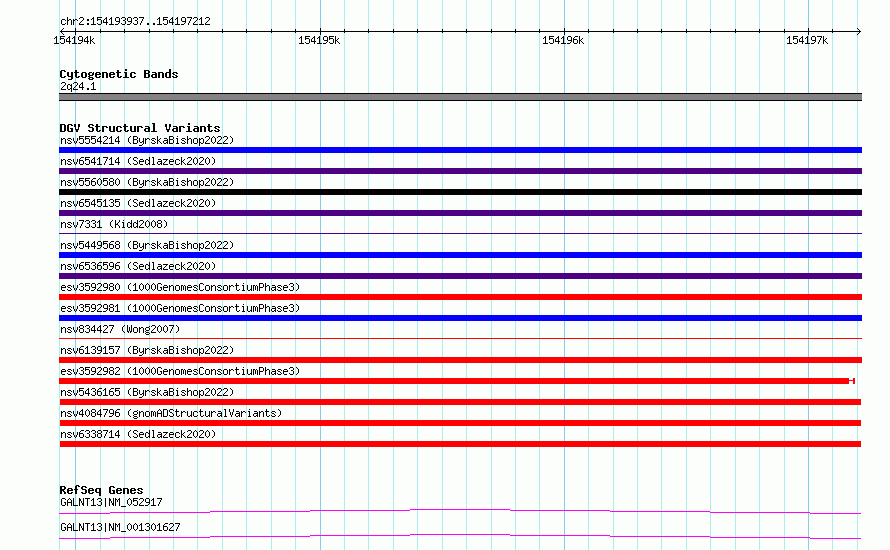 chr2:154193937..154197212

154194k 154195k 154196k 154197k

Cytogenetic Bands
2q24.1

DGV Structural Variants
nsv5554214 (ByrskaBishop2022)
nsv6541714 (Sedlazeck2020)
nsv5560580 (ByrskaBishop2022)
nsv6545135 (Sedlazeck2020)
nsv7331 (Kidd2008)
nsv5449568 (ByrskaBishop2022)
nsv6536596 (Sedlazeck2020)
esv3592980 (1000GenomesConsortiumPhase3)
esv3592981 (1000GenomesConsortiumPhase3)
nsv834427 (Wong2007)
nsv6139157 (ByrskaBishop2022)
esv3592982 (1000GenomesConsortiumPhase3)
nsv5436165 (ByrskaBishop2022)
nsv4084796 (gnomADStructuralVariants)
nsv6338714 (Sedlazeck2020)

RefSeq Genes
GALNT13|NM_052917
GALNT13|NM_001301627